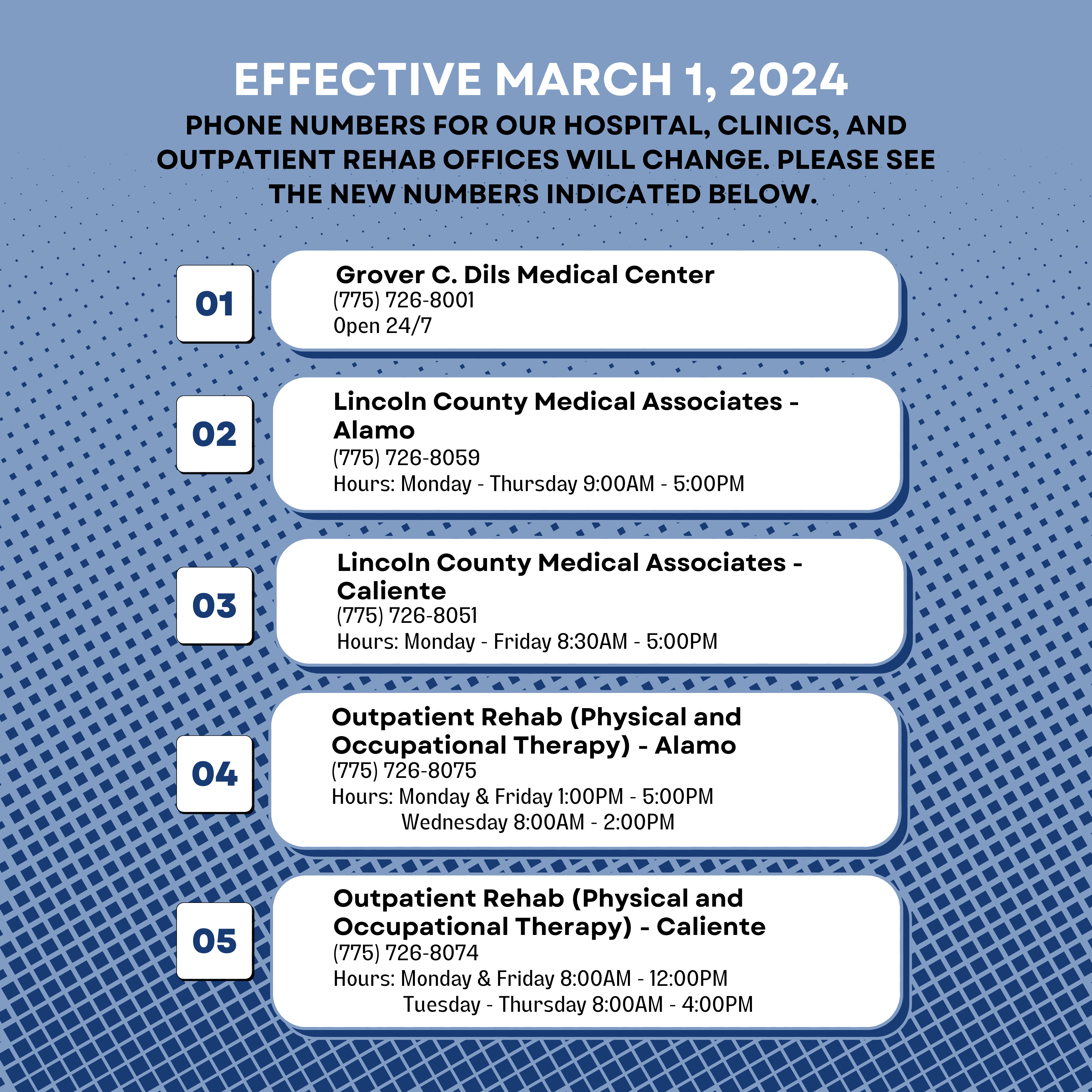 EFFECTIVE MARCH 1, 2024

PHONE NUMBERS FOR OUR HOSPITAL, CLINICS, AND OUTPATIENT REHAB OFFICES WILL CHANGE. PLEASE SEE THE NEW NUMBERS INDICATED BELOW.

01

Grover C. Dils Medical Center
(775) 726-8001
Open 24/7

02

Lincoln County Medical Associates - Alamo
(775) 726-8059
Hours: Monday - Thursday 9:00AM - 5:00PM

03

Lincoln County Medical Associates - Caliente
(775) 726-8051
Hours: Monday - Friday 8:30AM - 5:00PM

04

Outpatient Rehab (Physical and Occupational Therapy) - Alamo
(775) 726-8075
Hours: Monday & Friday 1:00PM - 5:00PM
Wednesday 8:00AM - 2:00PM

05

Outpatient Rehab (Physical and Occupational Therapy) - Caliente
(775) 726-8074
Hours: Monday & Friday 8:00AM - 12:00PM
Tuesday - Thursday 8:00AM - 4:00PM